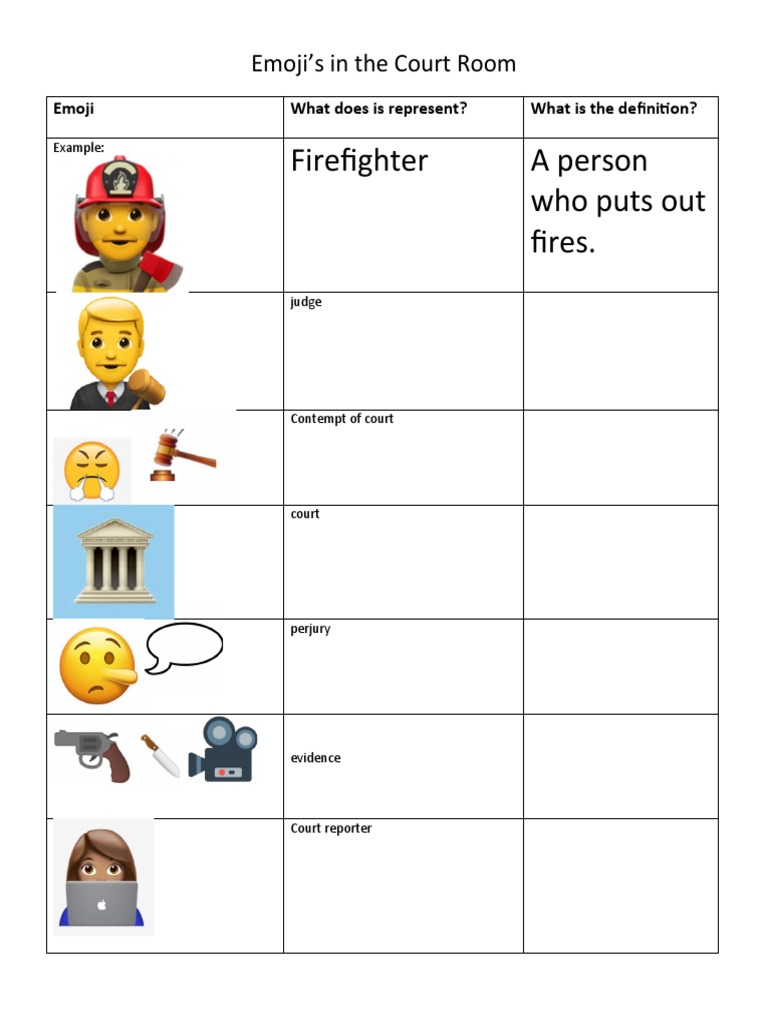 Emoji's in the Court Room

| Emoji | What does is represent? | What is the definition? |
|---|---|---|
| Example: | Firefighter | A person who puts out fires. |
|  | judge |  |
|  | Contempt of court |  |
|  | court |  |
|  | perjury |  |
|  | evidence |  |
|  | Court reporter |  |